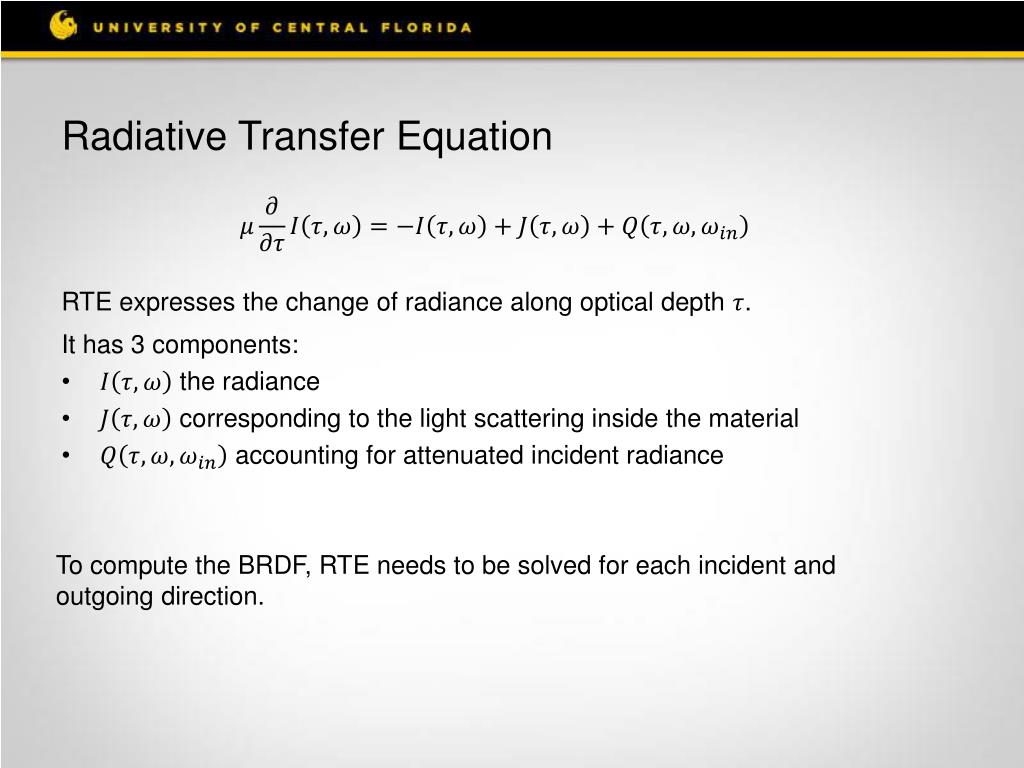 UNIVERSITY OF CENTRAL FLORIDA

Radiative Transfer Equation

$\mu \frac{\partial}{\partial \tau} I(\tau, \omega) = -I(\tau, \omega) + J(\tau, \omega) + Q(\tau, \omega, \omega_{in})$

RTE expresses the change of radiance along optical depth $\tau$.

It has 3 components:
• $I(\tau, \omega)$ the radiance
• $J(\tau, \omega)$ corresponding to the light scattering inside the material
• $Q(\tau, \omega, \omega_{in})$ accounting for attenuated incident radiance

To compute the BRDF, RTE needs to be solved for each incident and outgoing direction.